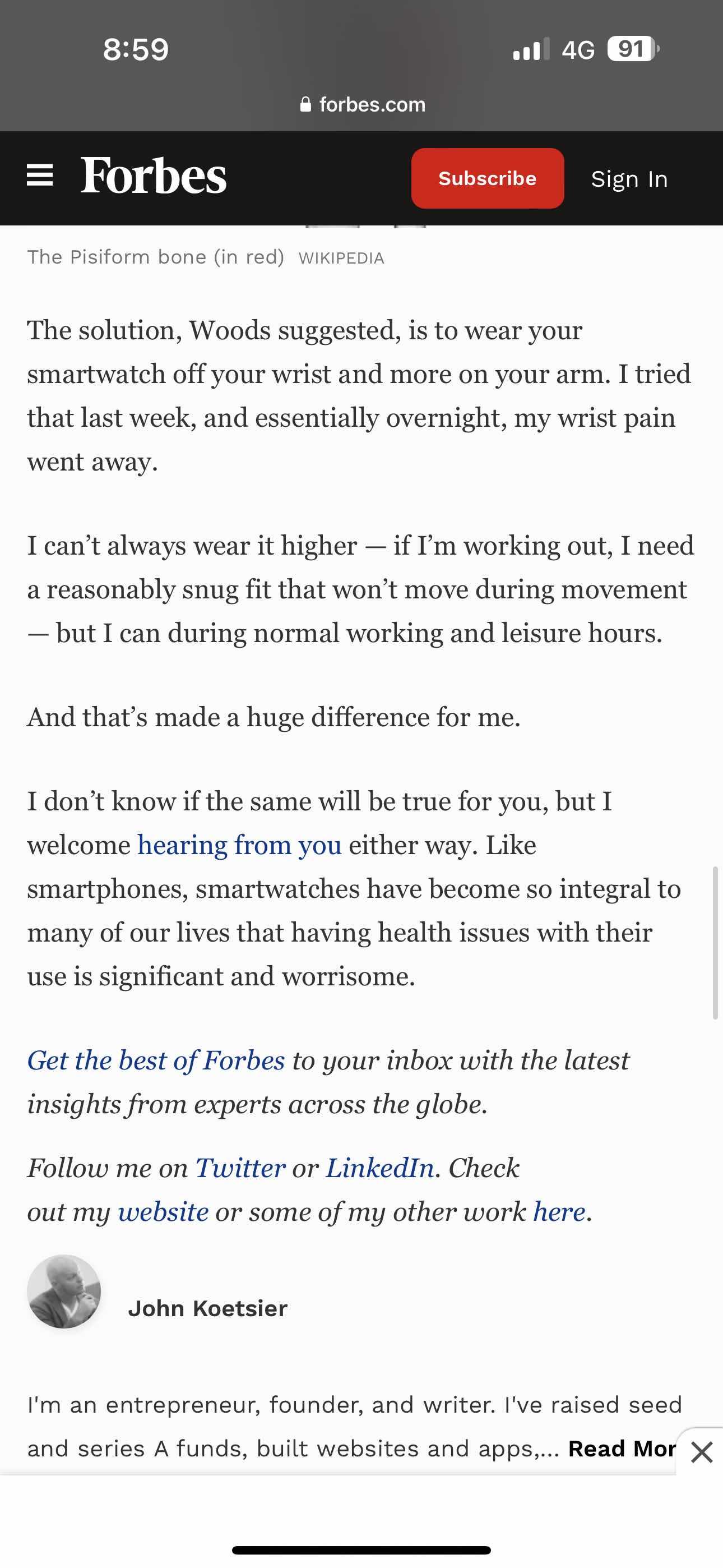 8:59

4G 91

forbes.com

Forbes

Subscribe

Sign In

The Pisiform bone (in red) WIKIPEDIA

The solution, Woods suggested, is to wear your smartwatch off your wrist and more on your arm. I tried that last week, and essentially overnight, my wrist pain went away.

I can't always wear it higher — if I'm working out, I need a reasonably snug fit that won't move during movement — but I can during normal working and leisure hours.

And that's made a huge difference for me.

I don't know if the same will be true for you, but I welcome hearing from you either way. Like smartphones, smartwatches have become so integral to many of our lives that having health issues with their use is significant and worrisome.

Get the best of Forbes to your inbox with the latest insights from experts across the globe.

Follow me on Twitter or LinkedIn. Check out my website or some of my other work here.

John Koetsier

I'm an entrepreneur, founder, and writer. I've raised seed and series A funds, built websites and apps,... Read Mor